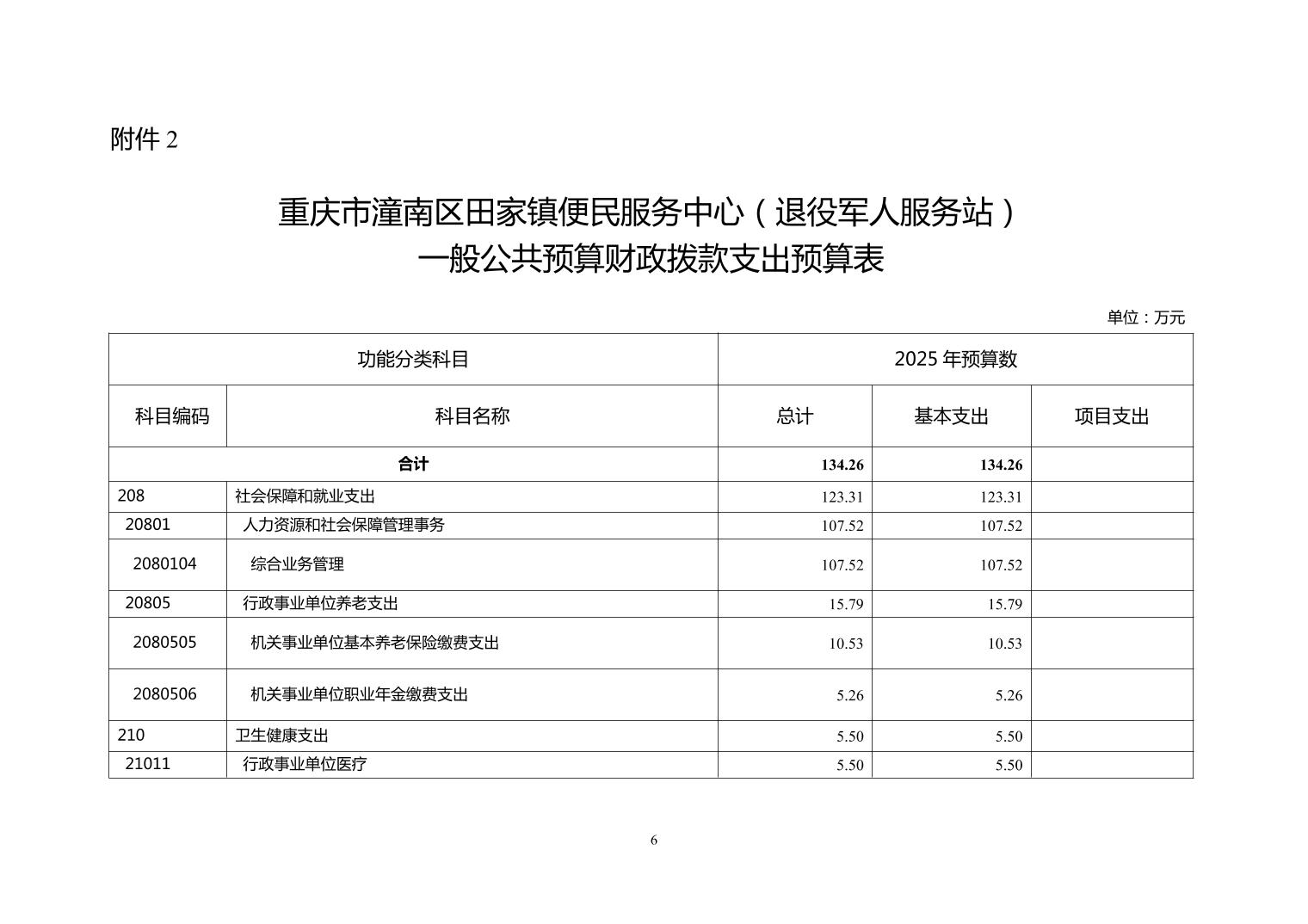 附件 2

重庆市潼南区田家镇便民服务中心（退役军人服务站）
一般公共预算财政拨款支出预算表

单位：万元

| 功能分类科目 | | 2025 年预算数 | | |
|---|---|---|---|---|
| 科目编码 | 科目名称 | 总计 | 基本支出 | 项目支出 |
| 合计 | | 134.26 | 134.26 | |
| 208 | 社会保障和就业支出 | 123.31 | 123.31 | |
| 20801 | 人力资源和社会保障管理事务 | 107.52 | 107.52 | |
| 2080104 | 综合业务管理 | 107.52 | 107.52 | |
| 20805 | 行政事业单位养老支出 | 15.79 | 15.79 | |
| 2080505 | 机关事业单位基本养老保险缴费支出 | 10.53 | 10.53 | |
| 2080506 | 机关事业单位职业年金缴费支出 | 5.26 | 5.26 | |
| 210 | 卫生健康支出 | 5.50 | 5.50 | |
| 21011 | 行政事业单位医疗 | 5.50 | 5.50 | |

6